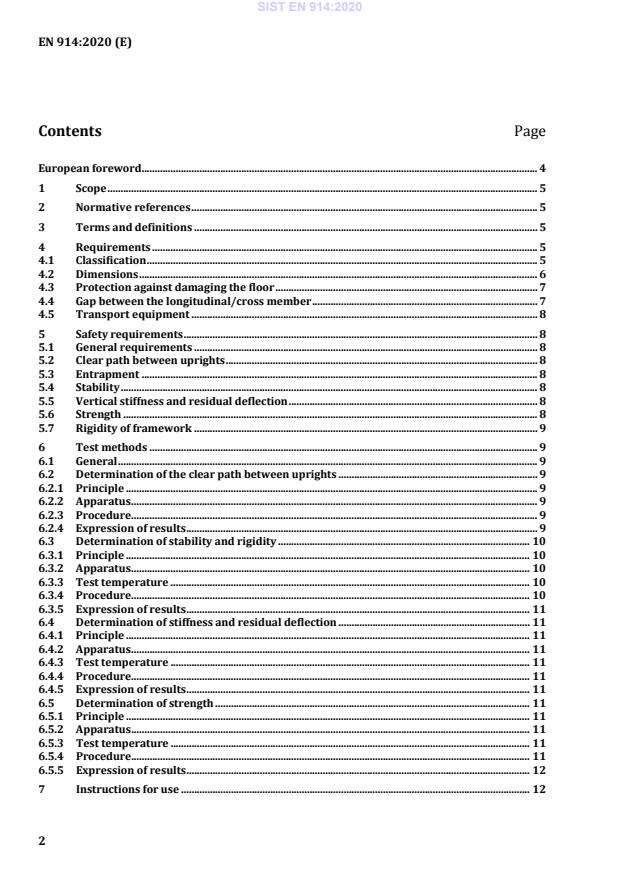 SIST EN 914:2020

EN 914:2020 (E)

Contents Page

European foreword 4
1 Scope 5
2 Normative references 5
3 Terms and definitions 5
4 Requirements 5
4.1 Classification 5
4.2 Dimensions 6
4.3 Protection against damaging the floor 7
4.4 Gap between the longitudinal/cross member 7
4.5 Transport equipment 8
5 Safety requirements 8
5.1 General requirements 8
5.2 Clear path between uprights 8
5.3 Entrapment 8
5.4 Stability 8
5.5 Vertical stiffness and residual deflection 8
5.6 Strength 8
5.7 Rigidity of framework 9
6 Test methods 9
6.1 General 9
6.2 Determination of the clear path between uprights 9
6.2.1 Principle 9
6.2.2 Apparatus 9
6.2.3 Procedure 9
6.2.4 Expression of results 9
6.3 Determination of stability and rigidity 10
6.3.1 Principle 10
6.3.2 Apparatus 10
6.3.3 Test temperature 10
6.3.4 Procedure 10
6.3.5 Expression of results 11
6.4 Determination of stiffness and residual deflection 11
6.4.1 Principle 11
6.4.2 Apparatus 11
6.4.3 Test temperature 11
6.4.4 Procedure 11
6.4.5 Expression of results 11
6.5 Determination of strength 11
6.5.1 Principle 11
6.5.2 Apparatus 11
6.5.3 Test temperature 11
6.5.4 Procedure 11
6.5.5 Expression of results 12
7 Instructions for use 12

2